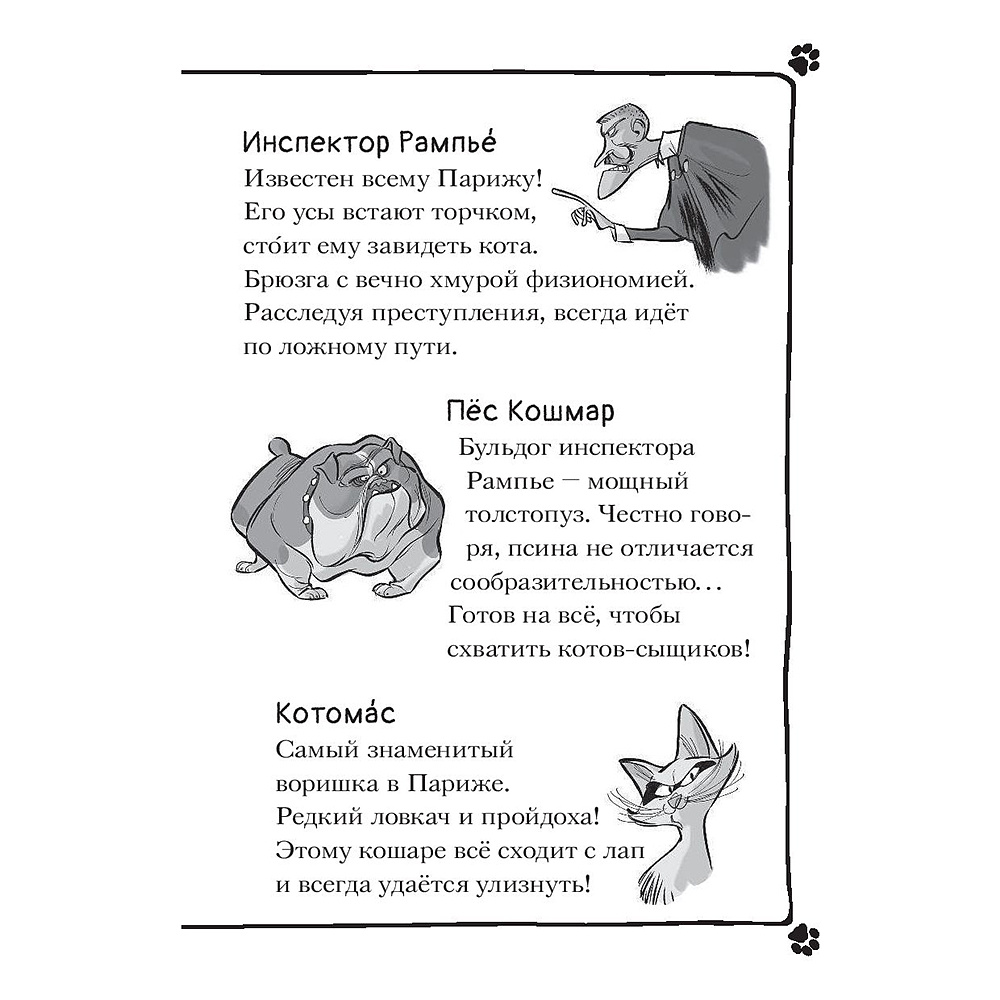 Инспектор Рампье́
Известен всему Парижу! Его усы встают торчком, сто́ит ему завидеть кота. Брюзга с вечно хмурой физиономией. Расследуя преступления, всегда идёт по ложному пути.

Пёс Кошмар
Бульдог инспектора Рампье — мощный толстопуз. Честно говоря, псина не отличается сообразительностью... Готов на всё, чтобы схватить котов-сыщиков!

Котома́с
Самый знаменитый воришка в Париже. Редкий ловкач и пройдоха! Этому кошаре всё сходит с лап и всегда удаётся улизнуть!